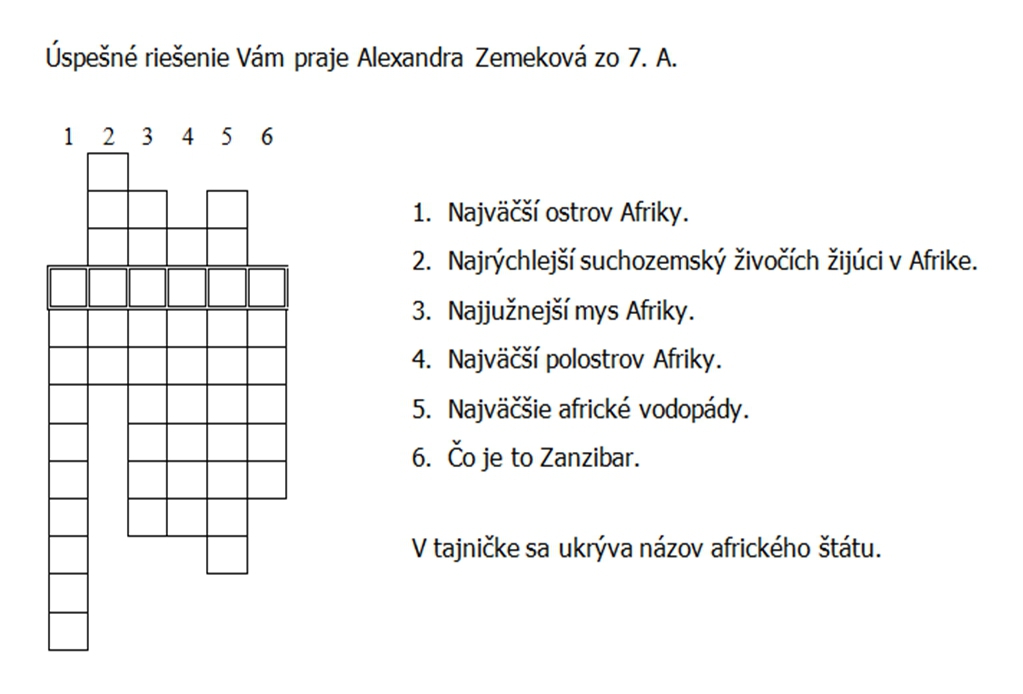 Úspešné riešenie Vám praje Alexandra Zemeková zo 7. A.

1 2 3 4 5 6

1. Najväčší ostrov Afriky.
2. Najrýchlejší suchozemský živočích žijúci v Afrike.
3. Najjužnejší mys Afriky.
4. Najväčší polostrov Afriky.
5. Najväčšie africké vodopády.
6. Čo je to Zanzibar.

V tajničke sa ukrýva názov afrického štátu.